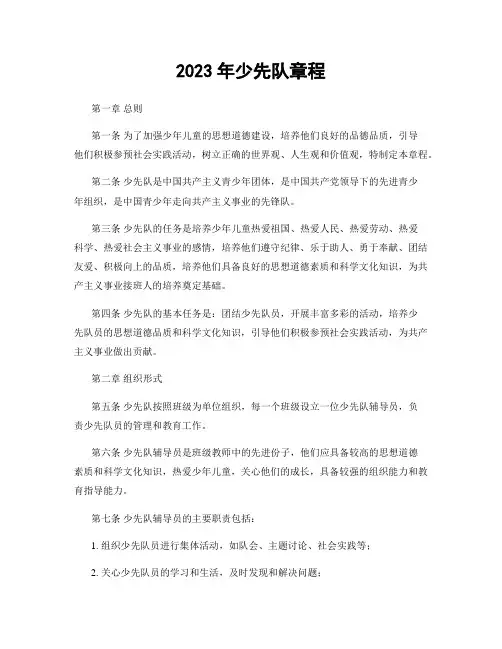 2023 年少先队章程

第一章 总则

第一条 为了加强少年儿童的思想道德建设，培养他们良好的品德品质，引导他们积极参预社会实践活动，树立正确的世界观、人生观和价值观，特制定本章程。

第二条 少先队是中国共产主义青少年团体，是中国共产党领导下的先进青少年组织，是中国青少年走向共产主义事业的先锋队。

第三条 少先队的任务是培养少年儿童热爱祖国、热爱人民、热爱劳动、热爱科学、热爱社会主义事业的感情，培养他们遵守纪律、乐于助人、勇于奉献、团结友爱、积极向上的品质，培养他们具备良好的思想道德素质和科学文化知识，为共产主义事业接班人的培养奠定基础。

第四条 少先队的基本任务是：团结少先队员，开展丰富多彩的活动，培养少先队员的思想道德品质和科学文化知识，引导他们积极参预社会实践活动，为共产主义事业做出贡献。

第二章 组织形式

第五条 少先队按照班级为单位组织，每一个班级设立一位少先队辅导员，负责少先队员的管理和教育工作。

第六条 少先队辅导员是班级教师中的先进份子，他们应具备较高的思想道德素质和科学文化知识，热爱少年儿童，关心他们的成长，具备较强的组织能力和教育指导能力。

第七条 少先队辅导员的主要职责包括：

1. 组织少先队员进行集体活动，如队会、主题讨论、社会实践等；

2. 关心少先队员的学习和生活，及时发现和解决问题；